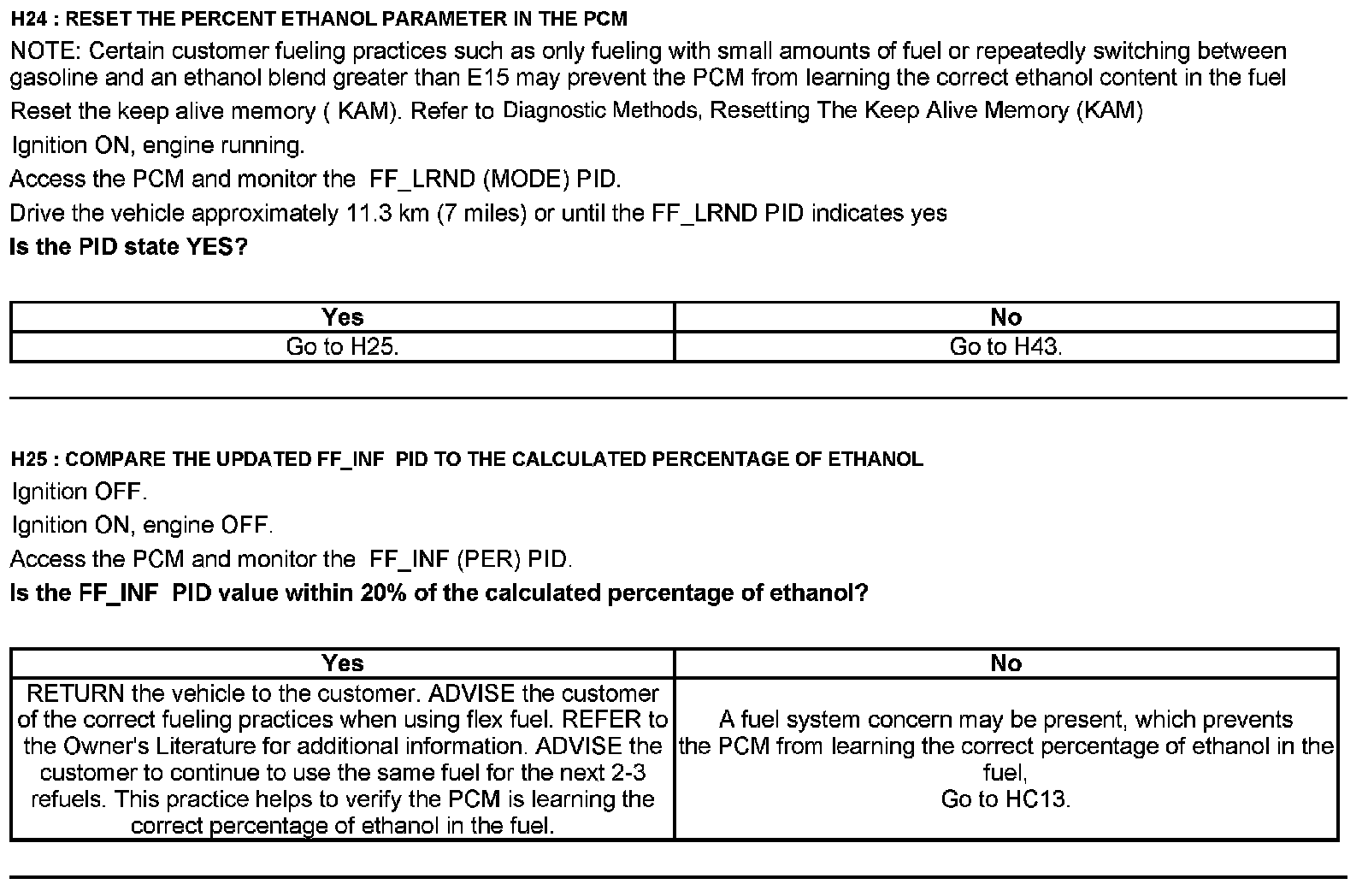 H24 : RESET THE PERCENT ETHANOL PARAMETER IN THE PCM

NOTE: Certain customer fueling practices such as only fueling with small amounts of fuel or repeatedly switching between gasoline and an ethanol blend greater than E15 may prevent the PCM from learning the correct ethanol content in the fuel

Reset the keep alive memory ( KAM). Refer to Diagnostic Methods, Resetting The Keep Alive Memory (KAM)

Ignition ON, engine running.

Access the PCM and monitor the FF_LRND (MODE) PID.

Drive the vehicle approximately 11.3 km (7 miles) or until the FF_LRND PID indicates yes

Is the PID state YES?

| Yes | No |
|---|---|
| Go to H25. | Go to H43. |

H25 : COMPARE THE UPDATED FF_INF PID TO THE CALCULATED PERCENTAGE OF ETHANOL

Ignition OFF.

Ignition ON, engine OFF.

Access the PCM and monitor the FF_INF (PER) PID.

Is the FF_INF PID value within 20% of the calculated percentage of ethanol?

| Yes | No |
|---|---|
| RETURN the vehicle to the customer. ADVISE the customer of the correct fueling practices when using flex fuel. REFER to the Owner's Literature for additional information. ADVISE the customer to continue to use the same fuel for the next 2-3 refuels. This practice helps to verify the PCM is learning the correct percentage of ethanol in the fuel. | A fuel system concern may be present, which prevents the PCM from learning the correct percentage of ethanol in the fuel, Go to HC13. |